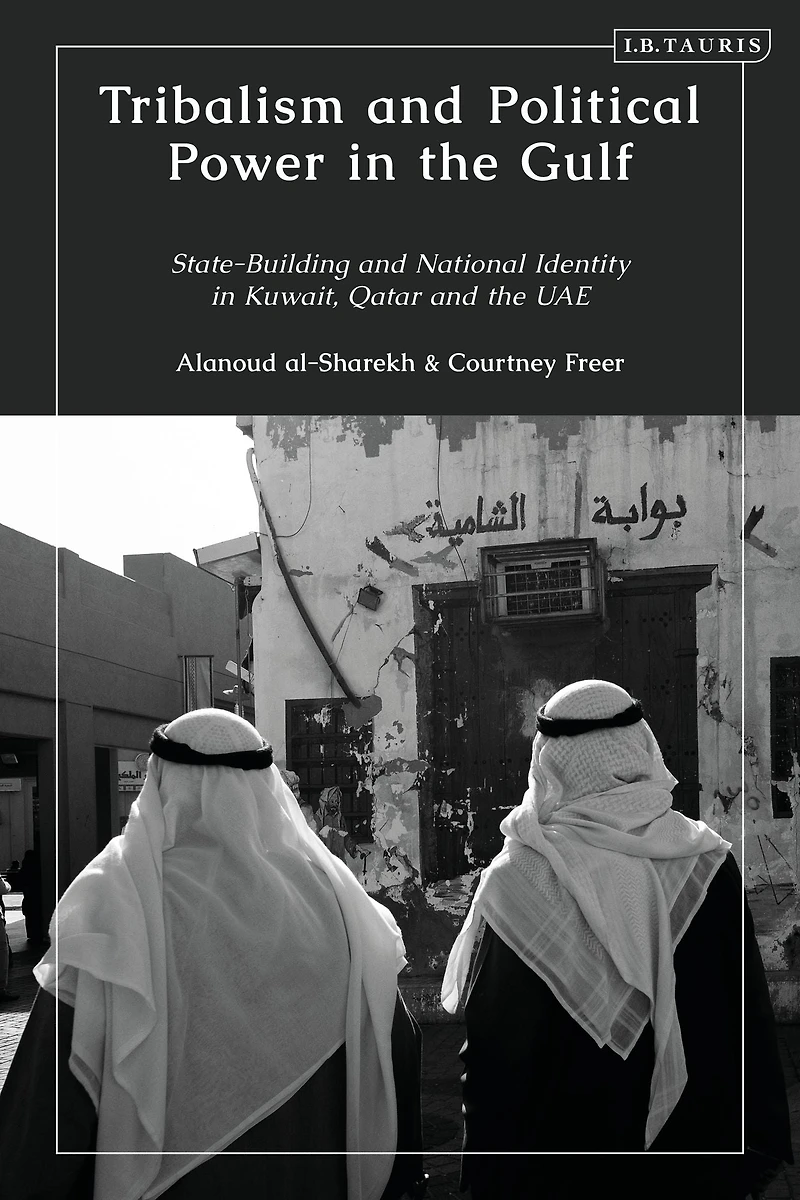 I.B.TAURIS

Tribalism and Political Power in the Gulf

State-Building and National Identity in Kuwait, Qatar and the UAE

Alanoud al-Sharekh & Courtney Freer

بوابة الشامية